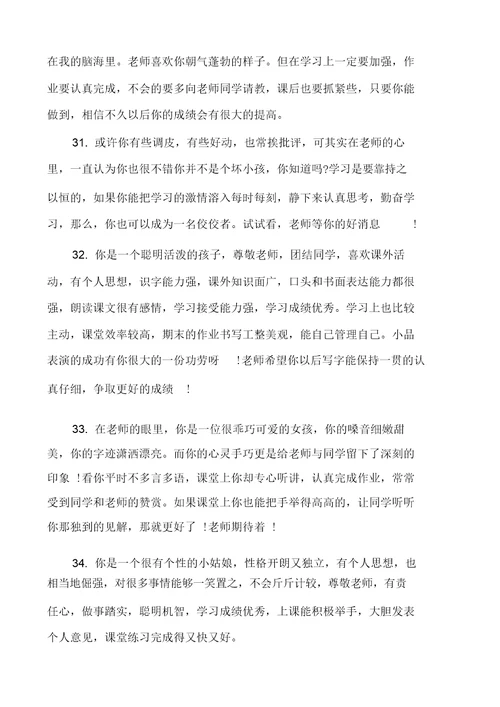 在我的脑海里。老师喜欢你朝气蓬勃的样子。但在学习上一定要加强，作业要认真完成，不会的要多向老师同学请教，课后也要抓紧些，只要你能做到，相信不久以后你的成绩会有很大的提高。

31. 或许你有些调皮，有些好动，也常挨批评，可其实在老师的心里，一直认为你也很不错你并不是个坏小孩，你知道吗?学习是要靠持之以恒的，如果你能把学习的激情溶入每时每刻，静下来认真思考，勤奋学习，那么，你也可以成为一名佼佼者。试试看，老师等你的好消息 !

32. 你是一个聪明活泼的孩子，尊敬老师，团结同学，喜欢课外活动，有个人思想，识字能力强，课外知识面广，口头和书面表达能力都很强，朗读课文很有感情，学习接受能力强，学习成绩优秀。学习上也比较主动，课堂效率较高，期末的作业书写工整美观，能自己管理自己。小品表演的成功有你很大的一份功劳呀 !老师希望你以后写字能保持一贯的认真仔细，争取更好的成绩 !

33. 在老师的眼里，你是一位很乖巧可爱的女孩，你的嗓音细嫩甜美，你的字迹潇洒漂亮。而你的心灵手巧更是给老师与同学留下了深刻的印象 !看你平时不多言多语，课堂上你却专心听讲，认真完成作业，常常受到同学和老师的赞赏。如果课堂上你也能把手举得高高的，让同学听听你那独到的见解，那就更好了 !老师期待着 !

34. 你是一个很有个性的小姑娘，性格开朗又独立，有个人思想，也相当地倔强，对很多事情能够一笑置之，不会斤斤计较，尊敬老师，有责任心，做事踏实，聪明机智，学习成绩优秀，上课能积极举手，大胆发表个人意见，课堂练习完成得又快又好。